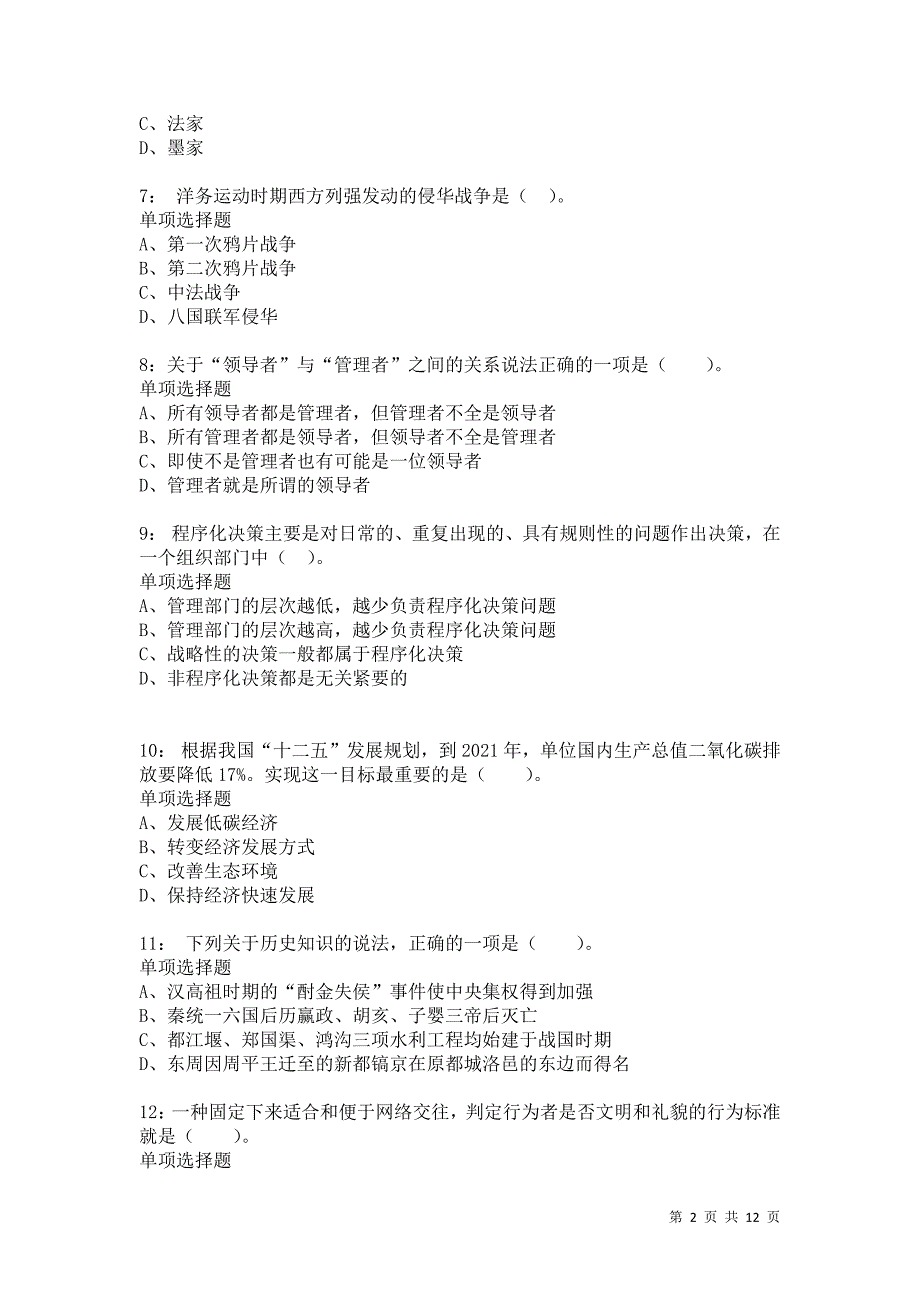 C、法家
D、墨家

7： 洋务运动时期西方列强发动的侵华战争是（ ）。
单项选择题
A、第一次鸦片战争
B、第二次鸦片战争
C、中法战争
D、八国联军侵华

8：关于“领导者”与“管理者”之间的关系说法正确的一项是（ ）。
单项选择题
A、所有领导者都是管理者，但管理者不全是领导者
B、所有管理者都是领导者，但领导者不全是管理者
C、即使不是管理者也有可能是一位领导者
D、管理者就是所谓的领导者

9： 程序化决策主要是对日常的、重复出现的、具有规则性的问题作出决策，在一个组织部门中（ ）。
单项选择题
A、管理部门的层次越低，越少负责程序化决策问题
B、管理部门的层次越高，越少负责程序化决策问题
C、战略性的决策一般都属于程序化决策
D、非程序化决策都是无关紧要的

10： 根据我国“十二五”发展规划，到 2021 年，单位国内生产总值二氧化碳排放要降低 17%。实现这一目标最重要的是（ ）。
单项选择题
A、发展低碳经济
B、转变经济发展方式
C、改善生态环境
D、保持经济快速发展

11： 下列关于历史知识的说法，正确的一项是（ ）。
单项选择题
A、汉高祖时期的“酎金失侯”事件使中央集权得到加强
B、秦统一六国后历嬴政、胡亥、子婴三帝后灭亡
C、都江堰、郑国渠、鸿沟三项水利工程均始建于战国时期
D、东周因周平王迁至的新都镐京在原都城洛邑的东边而得名

12：一种固定下来适合和便于网络交往，判定行为者是否文明和礼貌的行为标准就是（ ）。
单项选择题

第 2 页 共 12 页